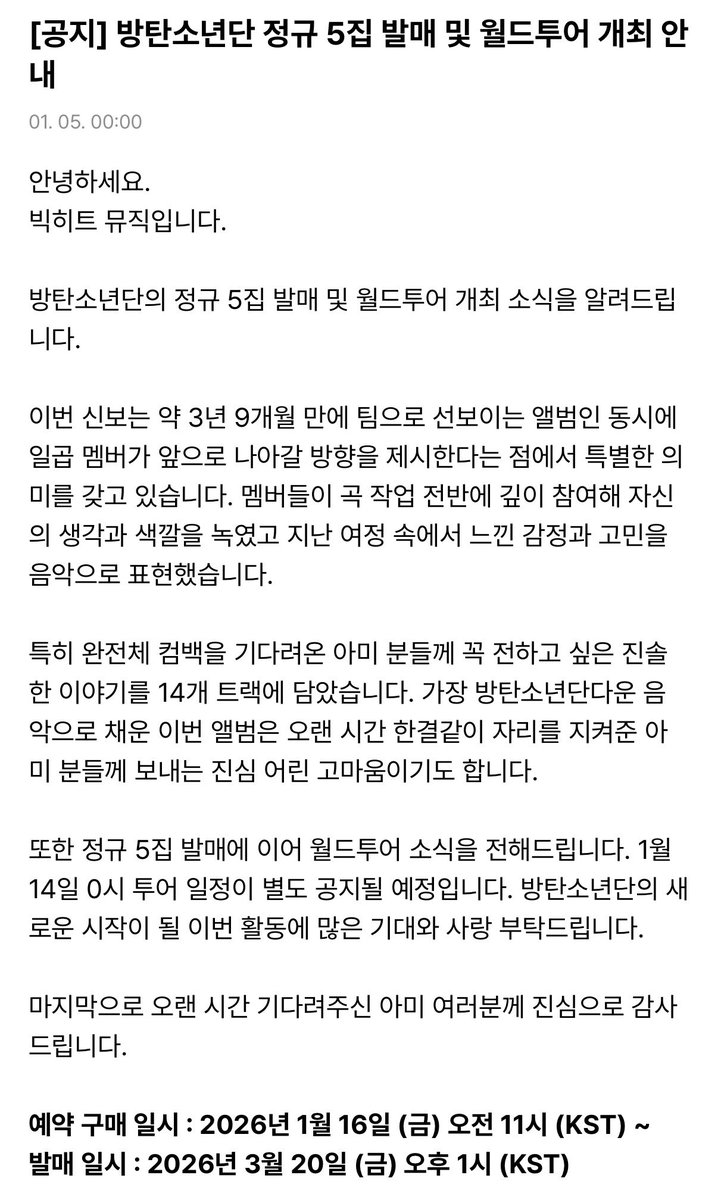 [공지] 방탄소년단 정규 5집 발매 및 월드투어 개최 안내

01. 05. 00:00

안녕하세요.
빅히트 뮤직입니다.

방탄소년단의 정규 5집 발매 및 월드투어 개최 소식을 알려드립니다.

이번 신보는 약 3년 9개월 만에 팀으로 선보이는 앨범인 동시에 일곱 멤버가 앞으로 나아갈 방향을 제시한다는 점에서 특별한 의미를 갖고 있습니다. 멤버들이 곡 작업 전반에 깊이 참여해 자신의 생각과 색깔을 녹였고 지난 여정 속에서 느낀 감정과 고민을 음악으로 표현했습니다.

특히 완전체 컴백을 기다려온 아미 분들께 꼭 전하고 싶은 진솔한 이야기를 14개 트랙에 담았습니다. 가장 방탄소년단다운 음악으로 채운 이번 앨범은 오랜 시간 한결같이 자리를 지켜준 아미 분들께 보내는 진심 어린 고마움이기도 합니다.

또한 정규 5집 발매에 이어 월드투어 소식을 전해드립니다. 1월 14일 0시 투어 일정이 별도 공지될 예정입니다. 방탄소년단의 새로운 시작이 될 이번 활동에 많은 기대와 사랑 부탁드립니다.

마지막으로 오랜 시간 기다려주신 아미 여러분께 진심으로 감사드립니다.

예약 구매 일시 : 2026년 1월 16일 (금) 오전 11시 (KST) ~
발매 일시 : 2026년 3월 20일 (금) 오후 1시 (KST)